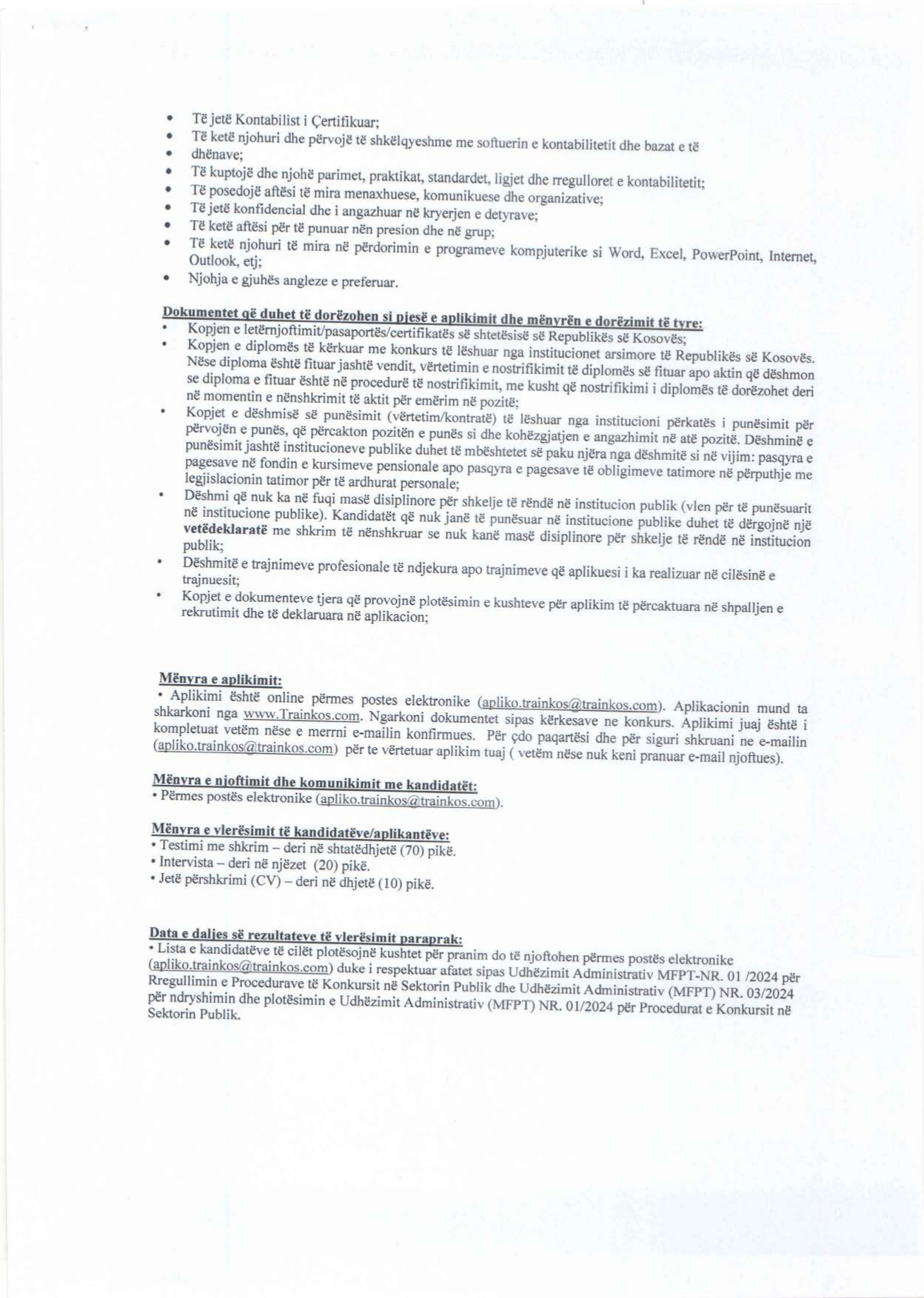 • Të jetë Kontabilist i Çertifikuar;
• Të ketë njohuri dhe përvojë të shkëlqyeshme me softuerin e kontabilitetit dhe bazat e të
• dhënave;
• Të kuptojë dhe njohë parimet, praktikat, standardet, ligjet dhe rregulloret e kontabilitetit;
• Të posedojë aftësi të mira menaxhuese, komunikuese dhe organizative;
• Të jetë konfidencial dhe i angazhuar në kryerjen e detyrave;
• Të ketë aftësi për të punuar nën presion dhe në grup;
• Të ketë njohuri të mira në përdorimin e programeve kompjuterike si Word, Excel, PowerPoint, Internet, Outlook, etj;
• Njohja e gjuhës angleze e preferuar.

Dokumentet që duhet të dorëzohen si pjesë e aplikimit dhe mënyrën e dorëzimit të tyre:
• Kopjen e letërnjoftimit/pasaportës/certifikatës së shtetësisë së Republikës së Kosovës;
• Kopjen e diplomës të kërkuar me konkurs të lëshuar nga institucionet arsimore të Republikës së Kosovës. Nëse diploma është fituar jashtë vendit, vërtetimin e nostrifikimit të diplomës së fituar apo aktin që dëshmon se diploma e fituar është në procedurë të nostrifikimit, me kusht që nostrifikimi i diplomës të dorëzohet deri në momentin e nënshkrimit të aktit për emërim në pozitë;
• Kopjet e dëshmisë së punësimit (vërtetim/kontratë) të lëshuar nga institucioni përkatës i punësimit për përvojën e punës, që përcakton pozitën e punës si dhe kohëzgjatjen e angazhimit në atë pozitë. Dëshminë e punësimit jashtë institucioneve publike duhet të mbështetet së paku njëra nga dëshmitë si në vijim: pasqyra e pagesave në fondin e kursimeve pensionale apo pasqyra e pagesave të obligimeve tatimore në përputhje me legjislacionin tatimor për të ardhurat personale;
• Dëshmi që nuk ka në fuqi masë disiplinore për shkelje të rëndë në institucion publik (vlen për të punësuarit në institucione publike). Kandidatët që nuk janë të punësuar në institucione publike duhet të dërgojnë një vetëdeklaratë me shkrim të nënshkruar se nuk kanë masë disiplinore për shkelje të rëndë në institucion publik;
• Dëshmitë e trajnimeve profesionale të ndjekura apo trajnimeve që aplikuesi i ka realizuar në cilësinë e trajnuesit;
• Kopjet e dokumenteve tjera që provojnë plotësimin e kushteve për aplikim të përcaktuara në shpalljen e rekrutimit dhe të deklaruara në aplikacion;

Mënyra e aplikimit:
• Aplikimi është online përmes postes elektronike (apliko.trainkos@trainkos.com). Aplikacionin mund ta shkarkoni nga www.Trainkos.com. Ngarkoni dokumentet sipas kërkesave ne konkurs. Aplikimi juaj është i kompletuat vetëm nëse e merrni e-mailin konfirmues. Për çdo paqartësi dhe për siguri shkruani ne e-mailin (apliko.trainkos@trainkos.com) për te vërtetuar aplikim tuaj ( vetëm nëse nuk keni pranuar e-mail njoftues).

Mënyra e njoftimit dhe komunikimit me kandidatët:
• Përmes postës elektronike (apliko.trainkos@trainkos.com).

Mënyra e vlerësimit të kandidatëve/aplikantëve:
• Testimi me shkrim – deri në shtatëdhjetë (70) pikë.
• Intervista – deri në njëzet (20) pikë.
• Jetë përshkrimi (CV) – deri në dhjetë (10) pikë.

Data e daljes së rezultateve të vlerësimit paraprak:
• Lista e kandidatëve të cilët plotësojnë kushtet për pranim do të njoftohen përmes postës elektronike (apliko.trainkos@trainkos.com) duke i respektuar afatet sipas Udhëzimit Administrativ MFPT-NR. 01 /2024 për Rregullimin e Procedurave të Konkursit në Sektorin Publik dhe Udhëzimit Administrativ (MFPT) NR. 03/2024 për ndryshimin dhe plotësimin e Udhëzimit Administrativ (MFPT) NR. 01/2024 për Procedurat e Konkursit në Sektorin Publik.